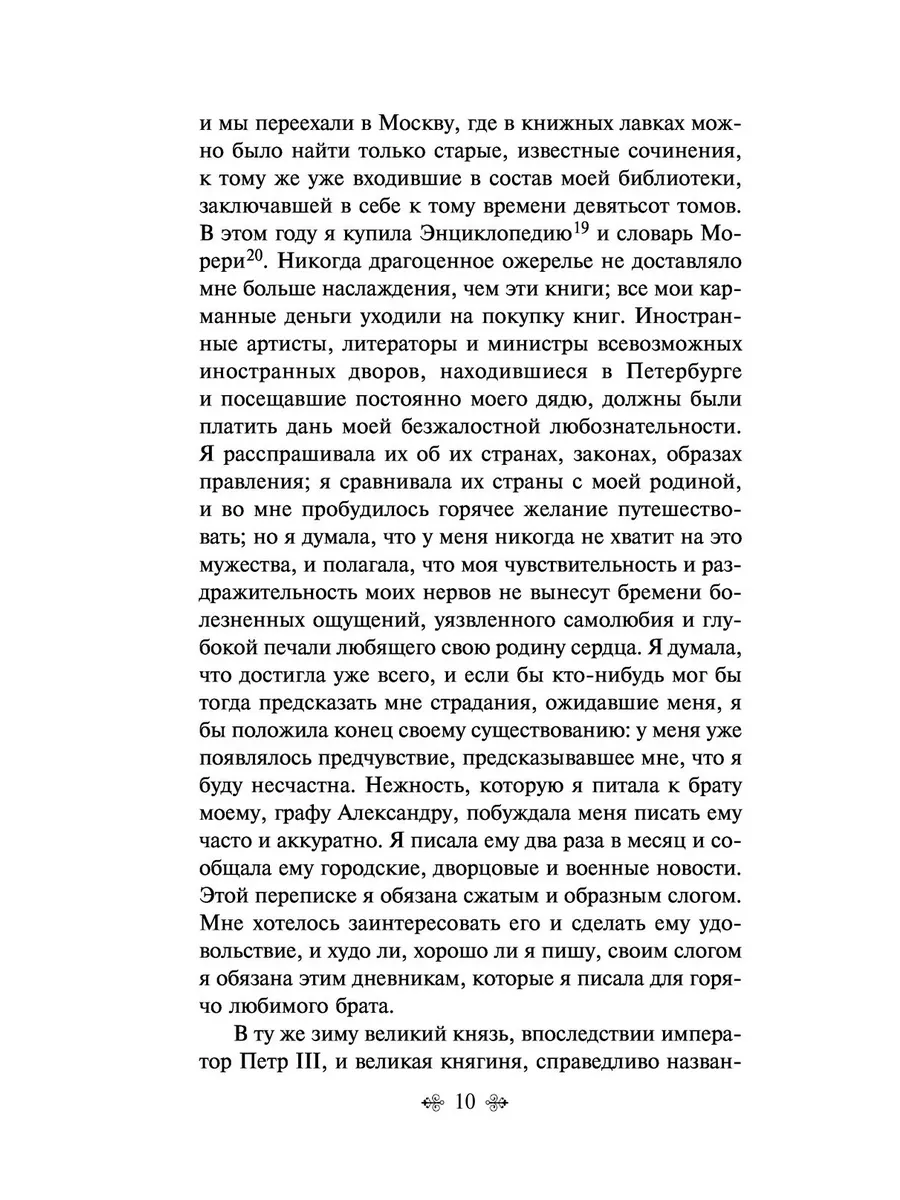 и мы переехали в Москву, где в книжных лавках можно было найти только старые, известные сочинения, к тому же уже входившие в состав моей библиотеки, заключавшей в себе к тому времени девятьсот томов. В этом году я купила Энциклопедию$^{19}$ и словарь Морери$^{20}$. Никогда драгоценное ожерелье не доставляло мне больше наслаждения, чем эти книги; все мои карманные деньги уходили на покупку книг. Иностранные артисты, литераторы и министры всевозможных иностранных дворов, находившиеся в Петербурге и посещавшие постоянно моего дядю, должны были платить дань моей безжалостной любознательности. Я расспрашивала их об их странах, законах, образах правления; я сравнивала их страны с моей родиной, и во мне пробудилось горячее желание путешествовать; но я думала, что у меня никогда не хватит на это мужества, и полагала, что моя чувствительность и раздражительность моих нервов не вынесут бремени болезненных ощущений, уязвленного самолюбия и глубокой печали любящего свою родину сердца. Я думала, что достигла уже всего, и если бы кто-нибудь мог бы тогда предсказать мне страдания, ожидавшие меня, я бы положила конец своему существованию: у меня уже появлялось предчувствие, предсказывавшее мне, что я буду несчастна. Нежность, которую я питала к брату моему, графу Александру, побуждала меня писать ему часто и аккуратно. Я писала ему два раза в месяц и сообщала ему городские, дворцовые и военные новости. Этой переписке я обязана сжатым и образным слогом. Мне хотелось заинтересовать его и сделать ему удовольствие, и худо ли, хорошо ли я пишу, своим слогом я обязана этим дневникам, которые я писала для горячо любимого брата.

В ту же зиму великий князь, впоследствии император Петр III, и великая княгиня, справедливо назван-

10